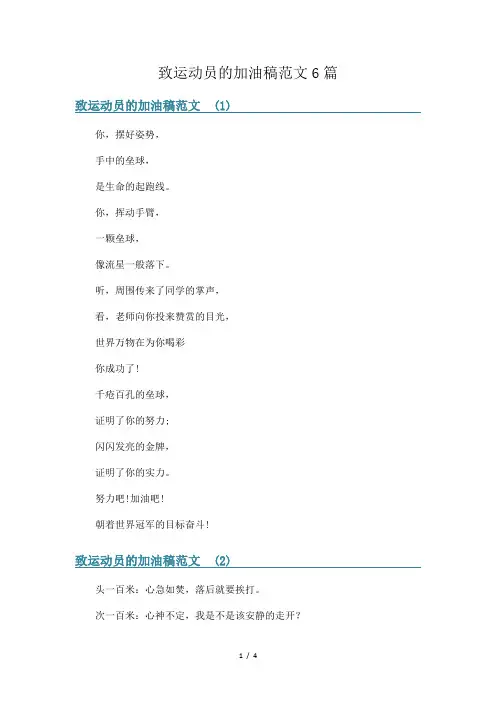 致运动员的加油稿范文6篇

致运动员的加油稿范文 (1)

你，摆好姿势，

手中的垒球，

是生命的起跑线。

你，挥动手臂，

一颗垒球，

像流星一般落下。

听，周围传来了同学的掌声，

看，老师向你投来赞赏的目光，

世界万物在为你喝彩

你成功了!

千疮百孔的垒球，

证明了你的努力；

闪闪发亮的金牌，

证明了你的实力。

努力吧!加油吧!

朝着世界冠军的目标奋斗!

致运动员的加油稿范文 (2)

头一百米：心急如焚，落后就要挨打。

次一百米：心神不定，我是不是该安静的走开？

1 / 4